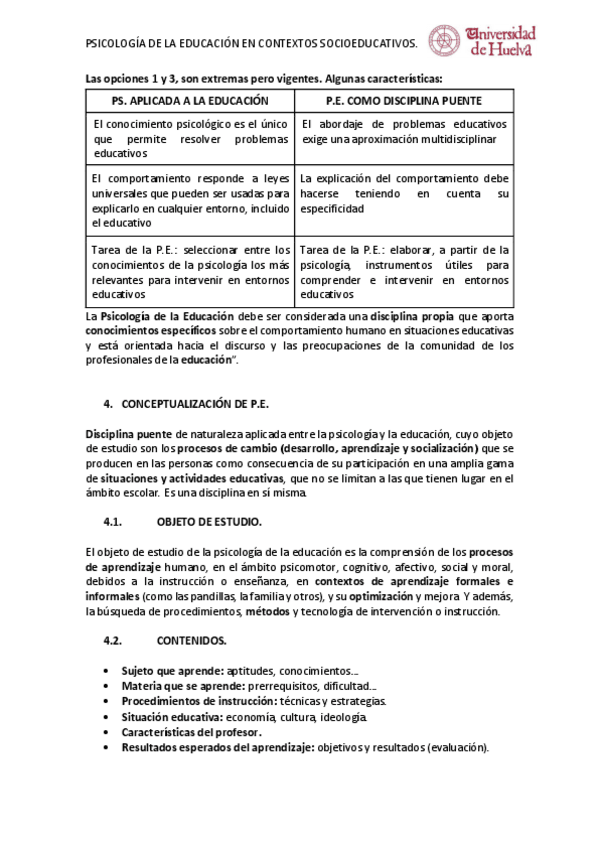 PSICOLOGÍA DE LA EDUCACIÓN EN CONTEXTOS SOCIOEDUCATIVOS.

Universidad de Huelva

Las opciones 1 y 3, son extremas pero vigentes. Algunas características:

| PS. APLICADA A LA EDUCACIÓN | P.E. COMO DISCIPLINA PUENTE |
|---|---|
| El conocimiento psicológico es el único que permite resolver problemas educativos | El abordaje de problemas educativos exige una aproximación multidisciplinar |
| El comportamiento responde a leyes universales que pueden ser usadas para explicarlo en cualquier entorno, incluido el educativo | La explicación del comportamiento debe hacerse teniendo en cuenta su especificidad |
| Tarea de la P.E.: seleccionar entre los conocimientos de la psicología los más relevantes para intervenir en entornos educativos | Tarea de la P.E.: elaborar, a partir de la psicología, instrumentos útiles para comprender e intervenir en entornos educativos |

La Psicología de la Educación debe ser considerada una disciplina propia que aporta conocimientos específicos sobre el comportamiento humano en situaciones educativas y está orientada hacia el discurso y las preocupaciones de la comunidad de los profesionales de la educación".

4. CONCEPTUALIZACIÓN DE P.E.

Disciplina puente de naturaleza aplicada entre la psicología y la educación, cuyo objeto de estudio son los procesos de cambio (desarrollo, aprendizaje y socialización) que se producen en las personas como consecuencia de su participación en una amplia gama de situaciones y actividades educativas, que no se limitan a las que tienen lugar en el ámbito escolar. Es una disciplina en sí misma.

4.1. OBJETO DE ESTUDIO.

El objeto de estudio de la psicología de la educación es la comprensión de los procesos de aprendizaje humano, en el ámbito psicomotor, cognitivo, afectivo, social y moral, debidos a la instrucción o enseñanza, en contextos de aprendizaje formales e informales (como las pandillas, la familia y otros), y su optimización y mejora. Y además, la búsqueda de procedimientos, métodos y tecnología de intervención o instrucción.

4.2. CONTENIDOS.

• Sujeto que aprende: aptitudes, conocimientos…
• Materia que se aprende: prerrequisitos, dificultad…
• Procedimientos de instrucción: técnicas y estrategias.
• Situación educativa: economía, cultura, ideología.
• Características del profesor.
• Resultados esperados del aprendizaje: objetivos y resultados (evaluación).